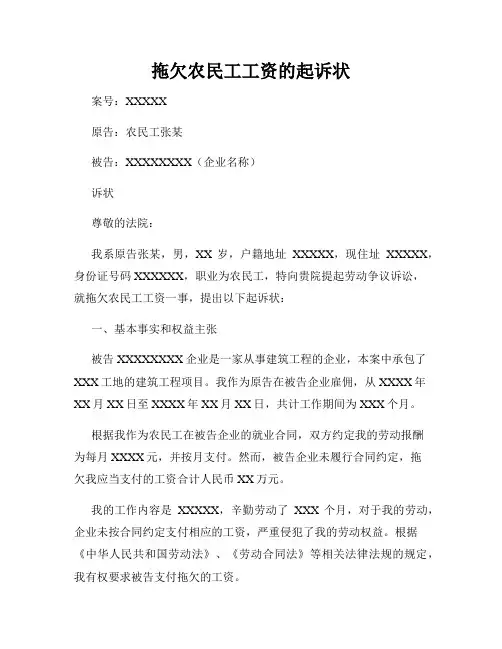 拖欠农民工工资的起诉状

案号：XXXXX

原告：农民工张某

被告：XXXXXXXX（企业名称）

诉状

尊敬的法院：

我系原告张某，男，XX 岁，户籍地址 XXXXX，现住址 XXXXX，身份证号码 XXXXXX，职业为农民工，特向贵院提起劳动争议诉讼，就拖欠农民工工资一事，提出以下起诉状：

一、基本事实和权益主张

被告 XXXXXXXX 企业是一家从事建筑工程的企业，本案中承包了 XXX 工地的建筑工程项目。我作为原告在被告企业雇佣，从 XXXX 年 XX 月 XX 日至 XXXX 年 XX 月 XX 日，共计工作期间为 XXX 个月。

根据我作为农民工在被告企业的就业合同，双方约定我的劳动报酬为每月 XXXX 元，并按月支付。然而，被告企业未履行合同约定，拖欠我应当支付的工资合计人民币 XX 万元。

我的工作内容是 XXXXX，辛勤劳动了 XXX 个月，对于我的劳动，企业未按合同约定支付相应的工资，严重侵犯了我的劳动权益。根据《中华人民共和国劳动法》、《劳动合同法》等相关法律法规的规定，我有权要求被告支付拖欠的工资。